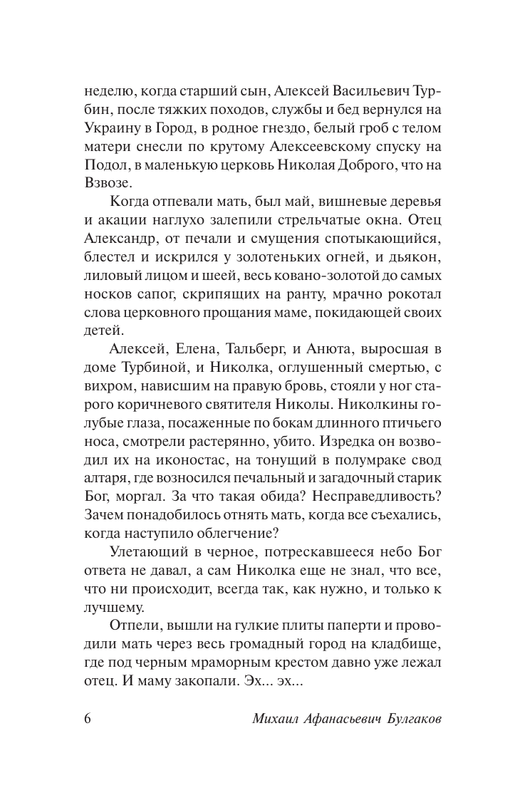 неделю, когда старший сын, Алексей Васильевич Турбин, после тяжких походов, службы и бед вернулся на Украину в Город, в родное гнездо, белый гроб с телом матери снесли по крутому Алексеевскому спуску на Подол, в маленькую церковь Николая Доброго, что на Взвозе.

Когда отпевали мать, был май, вишневые деревья и акации наглухо залепили стрельчатые окна. Отец Александр, от печали и смущения спотыкающийся, блестел и искрился у золотеньких огней, и дьякон, лиловый лицом и шеей, весь ковано-золотой до самых носков сапог, скрипящих на ранту, мрачно рокотал слова церковного прощания маме, покидающей своих детей.

Алексей, Елена, Тальберг, и Анюта, выросшая в доме Турбиной, и Николка, оглушенный смертью, с вихром, нависшим на правую бровь, стояли у ног старого коричневого святителя Николы. Николкины голубые глаза, посаженные по бокам длинного птичьего носа, смотрели растерянно, убито. Изредка он возводил их на иконостас, на тонущий в полумраке свод алтаря, где возносился печальный и загадочный старик Бог, моргал. За что такая обида? Несправедливость? Зачем понадобилось отнять мать, когда все съехались, когда наступило облегчение?

Улетающий в черное, потрескавшееся небо Бог ответа не давал, а сам Николка еще не знал, что все, что ни происходит, всегда так, как нужно, и только к лучшему.

Отпели, вышли на гулкие плиты паперти и проводили мать через весь громадный город на кладбище, где под черным мраморным крестом давно уже лежал отец. И маму закопали. Эх... эх...

6 Михаил Афанасьевич Булгаков